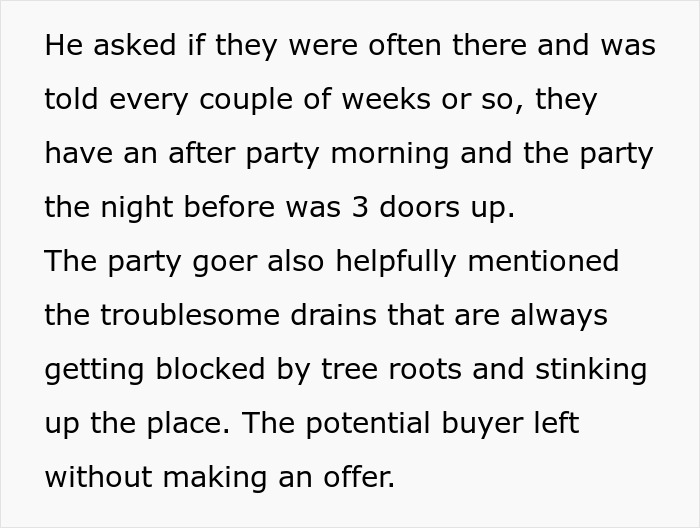 He asked if they were often there and was told every couple of weeks or so, they have an after party morning and the party the night before was 3 doors up.
The party goer also helpfully mentioned the troublesome drains that are always getting blocked by tree roots and stinking up the place. The potential buyer left without making an offer.